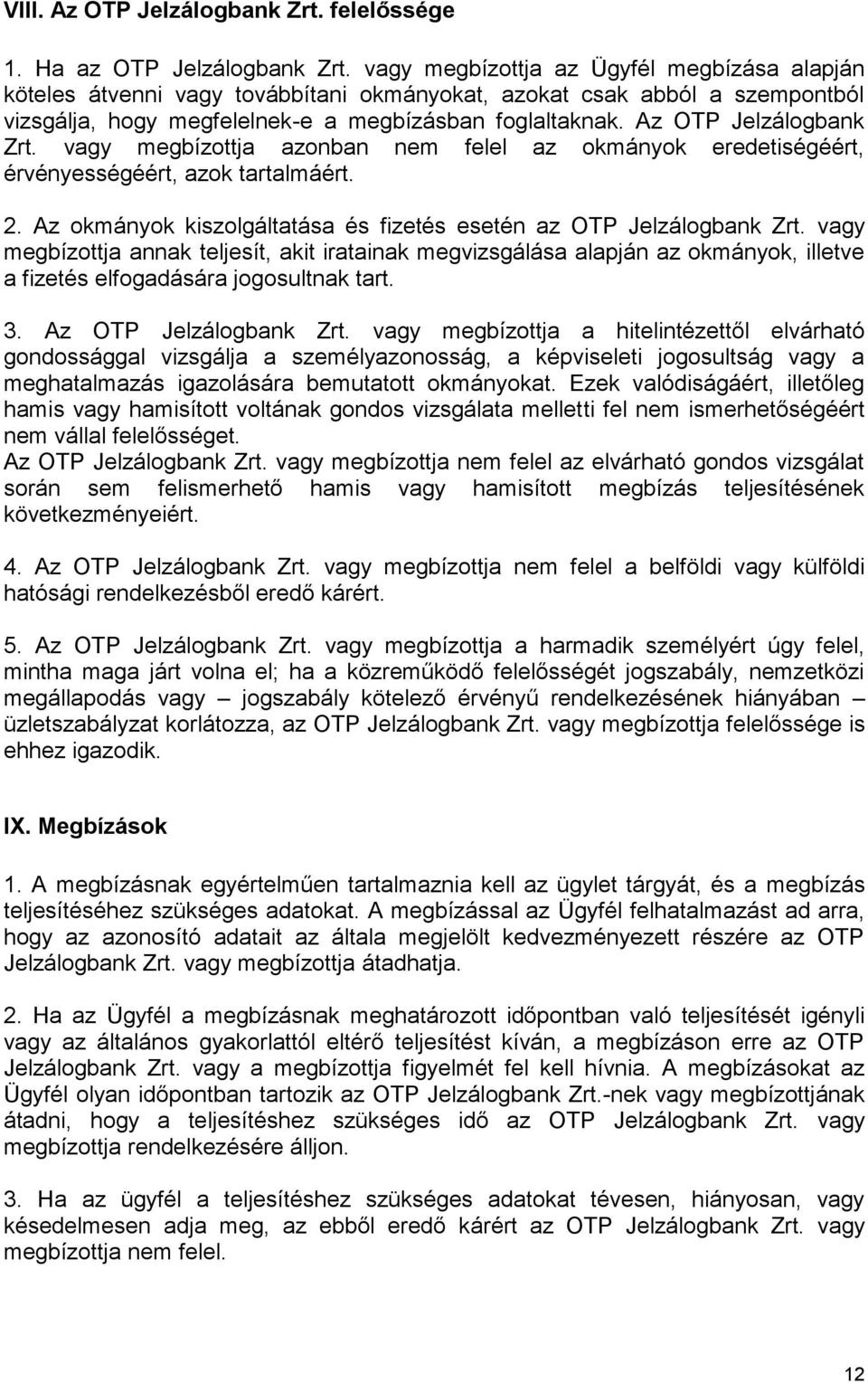 VIII. Az OTP Jelzálogbank Zrt. felelőssége

1. Ha az OTP Jelzálogbank Zrt. vagy megbízottja az Ügyfél megbízása alapján köteles átvenni vagy továbbítani okmányokat, azokat csak abból a szempontból vizsgálja, hogy megfelelnek-e a megbízásban foglaltaknak. Az OTP Jelzálogbank Zrt. vagy megbízottja azonban nem felel az okmányok eredetiségéért, érvényességéért, azok tartalmáért.

2. Az okmányok kiszolgáltatása és fizetés esetén az OTP Jelzálogbank Zrt. vagy megbízottja annak teljesít, akit iratainak megvizsgálása alapján az okmányok, illetve a fizetés elfogadására jogosultnak tart.

3. Az OTP Jelzálogbank Zrt. vagy megbízottja a hitelintézettől elvárható gondossággal vizsgálja a személyazonosság, a képviseleti jogosultság vagy a meghatalmazás igazolására bemutatott okmányokat. Ezek valódiságáért, illetőleg hamis vagy hamisított voltának gondos vizsgálata melletti fel nem ismerhetőségéért nem vállal felelősséget.
Az OTP Jelzálogbank Zrt. vagy megbízottja nem felel az elvárható gondos vizsgálat során sem felismerhető hamis vagy hamisított megbízás teljesítésének következményeiért.

4. Az OTP Jelzálogbank Zrt. vagy megbízottja nem felel a belföldi vagy külföldi hatósági rendelkezésből eredő kárért.

5. Az OTP Jelzálogbank Zrt. vagy megbízottja a harmadik személyért úgy felel, mintha maga járt volna el; ha a közreműködő felelősségét jogszabály, nemzetközi megállapodás vagy – jogszabály kötelező érvényű rendelkezésének hiányában – üzletszabályzat korlátozza, az OTP Jelzálogbank Zrt. vagy megbízottja felelőssége is ehhez igazodik.

IX. Megbízások

1. A megbízásnak egyértelműen tartalmaznia kell az ügylet tárgyát, és a megbízás teljesítéséhez szükséges adatokat. A megbízással az Ügyfél felhatalmazást ad arra, hogy az azonosító adatait az általa megjelölt kedvezményezett részére az OTP Jelzálogbank Zrt. vagy megbízottja átadhatja.

2. Ha az Ügyfél a megbízásnak meghatározott időpontban való teljesítését igényli vagy az általános gyakorlattól eltérő teljesítést kíván, a megbízáson erre az OTP Jelzálogbank Zrt. vagy a megbízottja figyelmét fel kell hívnia. A megbízásokat az Ügyfél olyan időpontban tartozik az OTP Jelzálogbank Zrt.-nek vagy megbízottjának átadni, hogy a teljesítéshez szükséges idő az OTP Jelzálogbank Zrt. vagy megbízottja rendelkezésére álljon.

3. Ha az ügyfél a teljesítéshez szükséges adatokat tévesen, hiányosan, vagy késedelmesen adja meg, az ebből eredő kárért az OTP Jelzálogbank Zrt. vagy megbízottja nem felel.

12